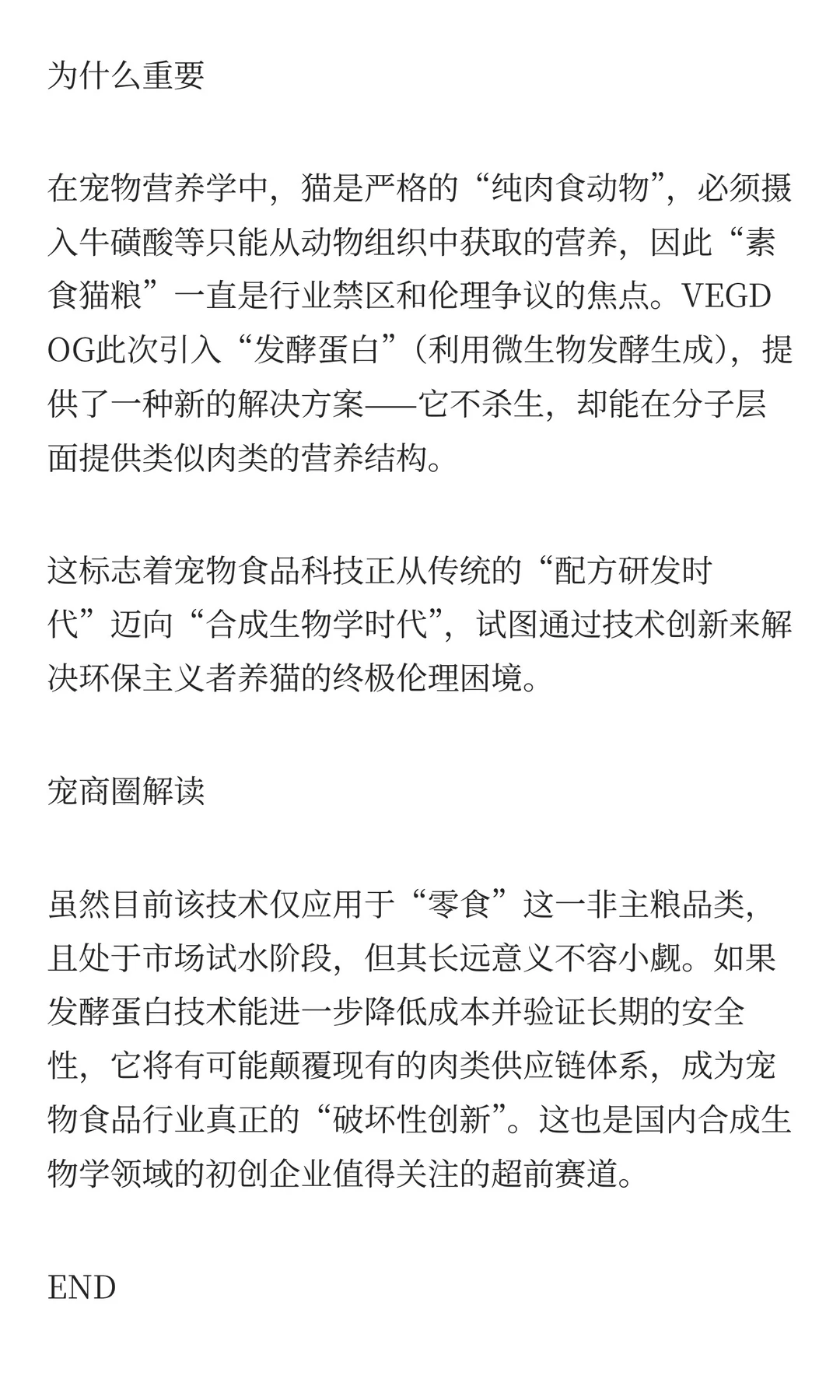 为什么重要

在宠物营养学中，猫是严格的“纯肉食动物”，必须摄入牛磺酸等只能从动物组织中获取的营养，因此“素食猫粮”一直是行业禁区和伦理争议的焦点。VEGDOG此次引入“发酵蛋白”（利用微生物发酵生成），提供了一种新的解决方案——它不杀生，却能在分子层面提供类似肉类的营养结构。

这标志着宠物食品科技正从传统的“配方研发时代”迈向“合成生物学时代”，试图通过技术创新来解决环保主义者养猫的终极伦理困境。

宠商圈解读

虽然目前该技术仅应用于“零食”这一非主粮品类，且处于市场试水阶段，但其长远意义不容小觑。如果发酵蛋白技术能进一步降低成本并验证长期的安全性，它将有可能颠覆现有的肉类供应链体系，成为宠物食品行业真正的“破坏性创新”。这也是国内合成生物学领域的初创企业值得关注的超前赛道。

END